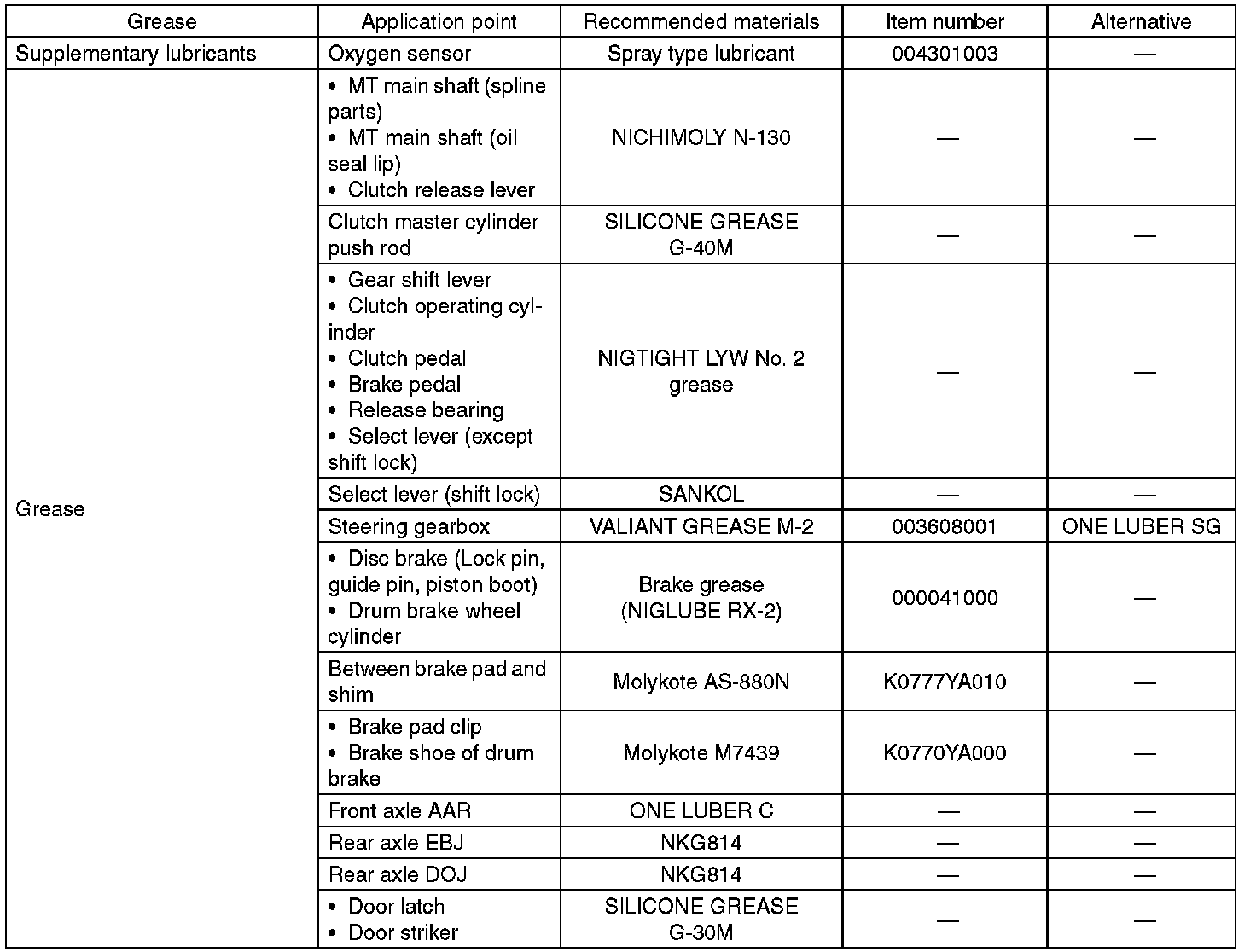 | Grease | Application point | Recommended materials | Item number | Alternative |
|---|---|---|---|---|
| Supplementary lubricants | Oxygen sensor | Spray type lubricant | 004301003 | — |
| Grease | • MT main shaft (spline parts) • MT main shaft (oil seal lip) • Clutch release lever | NICHIMOLY N-130 | — | — |
| | Clutch master cylinder push rod | SILICONE GREASE G-40M | — | — |
| | • Gear shift lever • Clutch operating cylinder • Clutch pedal • Brake pedal • Release bearing • Select lever (except shift lock) | NIGTIGHT LYW No. 2 grease | — | — |
| | Select lever (shift lock) | SANKOL | — | — |
| | Steering gearbox | VALIANT GREASE M-2 | 003608001 | ONE LUBER SG |
| | • Disc brake (Lock pin, guide pin, piston boot) • Drum brake wheel cylinder | Brake grease (NIGLUBE RX-2) | 000041000 | — |
| | Between brake pad and shim | Molykote AS-880N | K0777YA010 | — |
| | • Brake pad clip • Brake shoe of drum brake | Molykote M7439 | K0770YA000 | — |
| | Front axle AAR | ONE LUBER C | — | — |
| | Rear axle EBJ | NKG814 | — | — |
| | Rear axle DOJ | NKG814 | — | — |
| | • Door latch • Door striker | SILICONE GREASE G-30M | — | — |